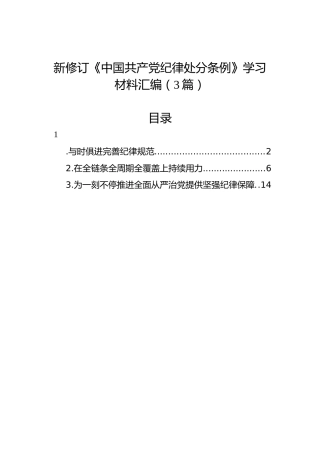 新修订《中国共产党纪律处分条例》学习材料汇编（3篇）

目录

1

.与时俱进完善纪律规范......................................2

2.在全链条全周期全覆盖上持续用力......................6

3.为一刻不停推进全面从严治党提供坚强纪律保障..14